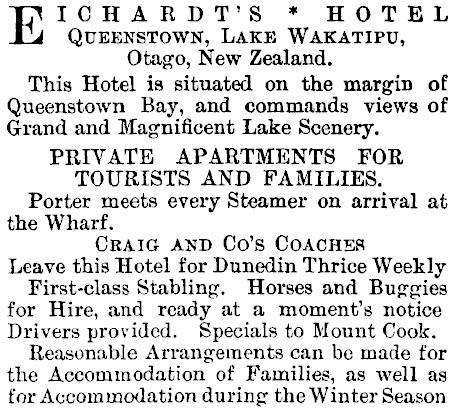 EICHARDT'S * HOTEL
QUEENSTOWN, LAKE WAKATIPU,
Otago, New Zealand.

This Hotel is situated on the margin of Queenstown Bay, and commands views of Grand and Magnificent Lake Scenery.

PRIVATE APARTMENTS FOR TOURISTS AND FAMILIES.

Porter meets every Steamer on arrival at the Wharf.

CRAIG AND CO'S COACHES
Leave this Hotel for Dunedin Thrice Weekly

First-class Stabling. Horses and Buggies for Hire, and ready at a moment's notice Drivers provided. Specials to Mount Cook.

Reasonable Arrangements can be made for the Accommodation of Families, as well as for Accommodation during the Winter Season